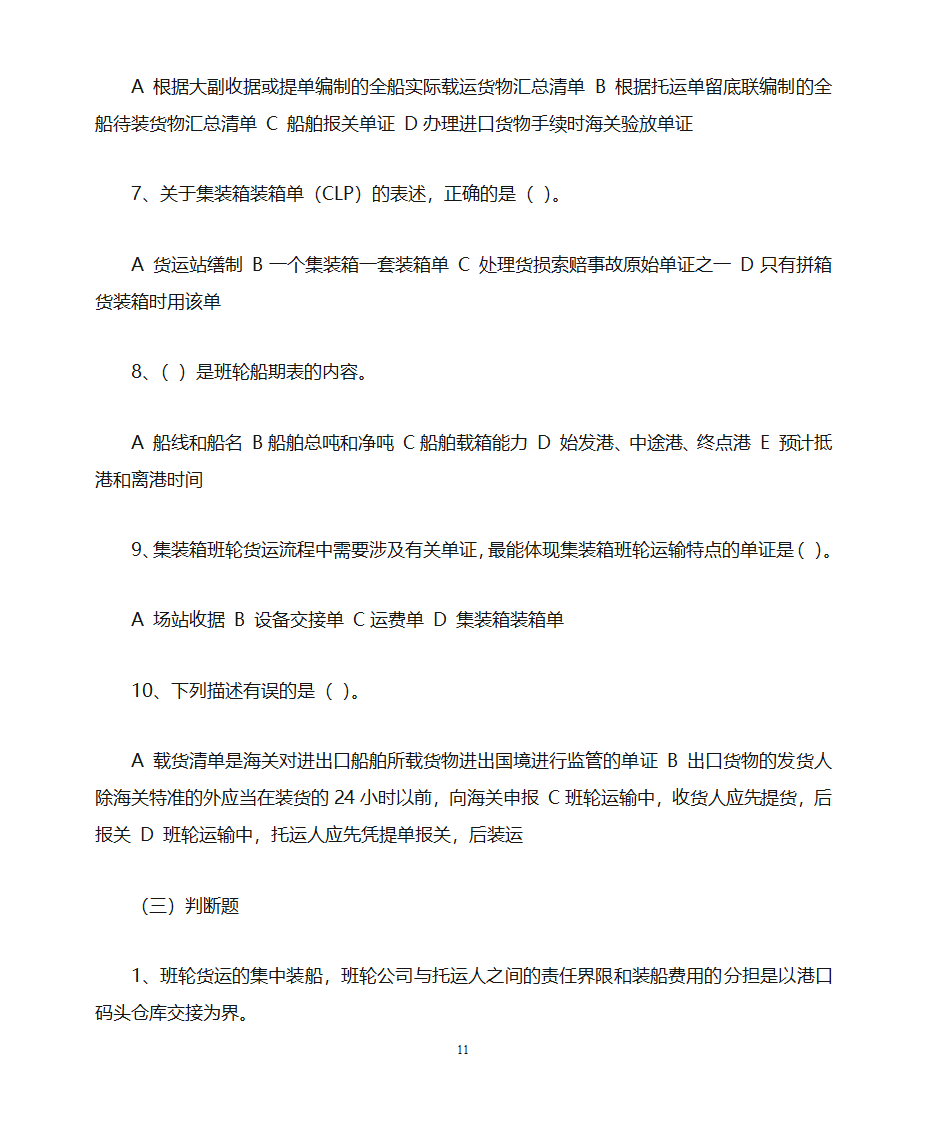 A 根据大副收据或提单编制的全船实际载运货物汇总清单 B 根据托运单留底联编制的全船待装货物汇总清单 C 船舶报关单证 D 办理进口货物手续时海关验放单证

7、关于集装箱装箱单（CLP）的表述，正确的是（ ）。

A 货运站缮制 B 一个集装箱一套装箱单 C 处理货损索赔事故原始单证之一 D 只有拼箱货装箱时用该单

8、（ ）是班轮船期表的内容。

A 船线和船名 B 船舶总吨和净吨 C 船舶载箱能力 D 始发港、中途港、终点港 E 预计抵港和离港时间

9、集装箱班轮货运流程中需要涉及有关单证，最能体现集装箱班轮运输特点的单证是（ ）。

A 场站收据 B 设备交接单 C 运费单 D 集装箱装箱单

10、下列描述有误的是（ ）。

A 载货清单是海关对进出口船舶所载货物进出国境进行监管的单证 B 出口货物的发货人除海关特准的外应当在装货的 24 小时以前，向海关申报 C 班轮运输中，收货人应先提货，后报关 D 班轮运输中，托运人应先凭提单报关，后装运

（三）判断题

1、班轮货运的集中装船，班轮公司与托运人之间的责任界限和装船费用的分担是以港口码头仓库交接为界。

11